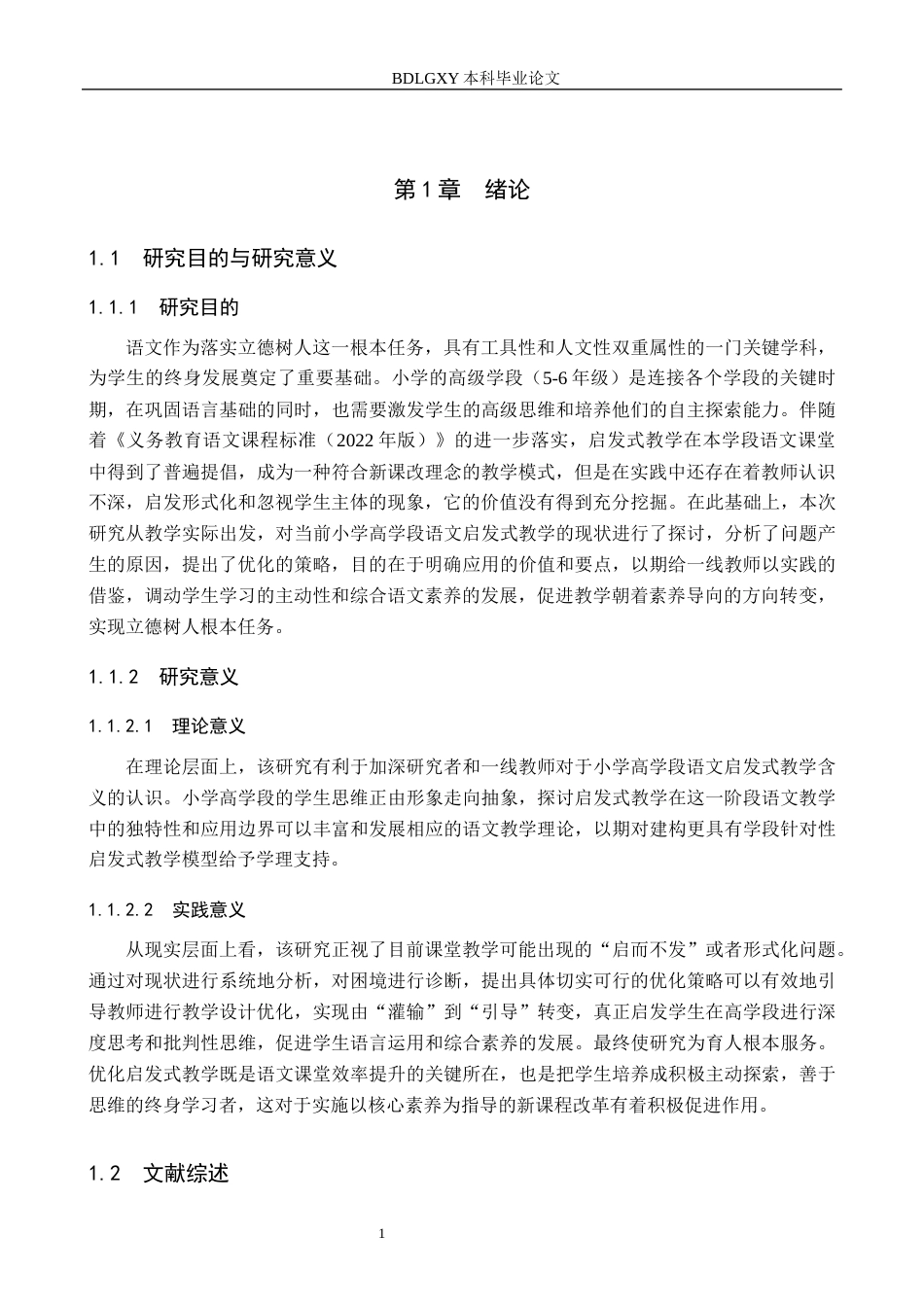 BDLGXY本科毕业论文

第1章 绪论

1.1 研究目的与研究意义

1.1.1 研究目的

语文作为落实立德树人这一根本任务，具有工具性和人文性双重属性的一门关键学科，为学生的终身发展奠定了重要基础。小学的高级学段（5-6年级）是连接各个学段的关键时期，在巩固语言基础的同时，也需要激发学生的高级思维和培养他们的自主探索能力。伴随着《义务教育语文课程标准（2022年版）》的进一步落实，启发式教学在本学段语文课堂中得到了普遍提倡，成为一种符合新课改理念的教学模式，但是在实践中还存在着教师认识不深，启发形式化和忽视学生主体的现象，它的价值没有得到充分挖掘。在此基础上，本次研究从教学实际出发，对当前小学高学段语文启发式教学的现状进行了探讨，分析了问题产生的原因，提出了优化的策略，目的在于明确应用的价值和要点，以期给一线教师以实践的借鉴，调动学生学习的主动性和综合语文素养的发展，促进教学朝着素养导向的方向转变，实现立德树人根本任务。

1.1.2 研究意义

1.1.2.1 理论意义

在理论层面上，该研究有利于加深研究者和一线教师对于小学高学段语文启发式教学含义的认识。小学高学段的学生思维正由形象走向抽象，探讨启发式教学在这一阶段语文教学中的独特性和应用边界可以丰富和发展相应的语文教学理论，以期对建构更具有学段针对性启发式教学模型给予学理支持。

1.1.2.2 实践意义

从现实层面上看，该研究正视了目前课堂教学可能出现的“启而不发”或者形式化问题。通过对现状进行系统地分析，对困境进行诊断，提出具体切实可行的优化策略可以有效地引导教师进行教学设计优化，实现由“灌输”到“引导”转变，真正启发学生在高学段进行深度思考和批判性思维，促进学生语言运用和综合素养的发展。最终使研究为育人根本服务。优化启发式教学既是语文课堂效率提升的关键所在，也是把学生培养成积极主动探索，善于思维的终身学习者，这对于实施以核心素养为指导的新课程改革有着积极促进作用。

1.2 文献综述

1